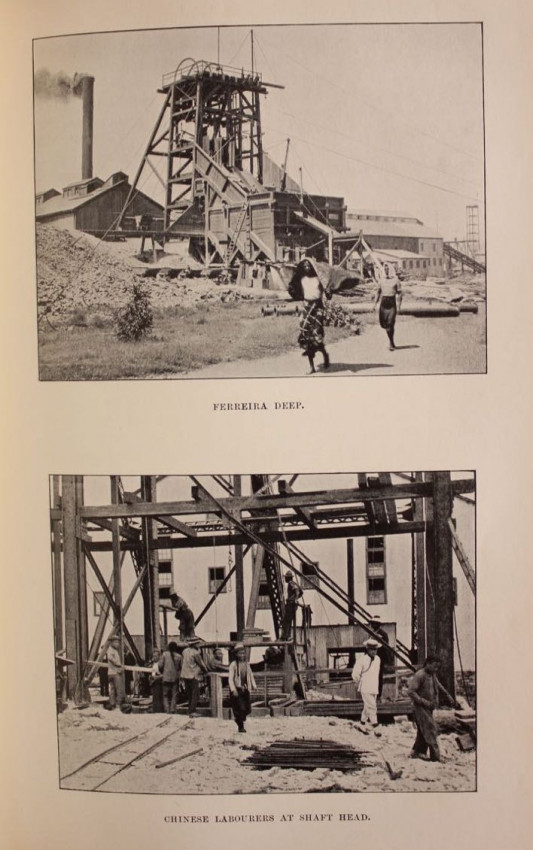 FERREIRA DEEP.

CHINESE LABOURERS AT SHAFT HEAD.